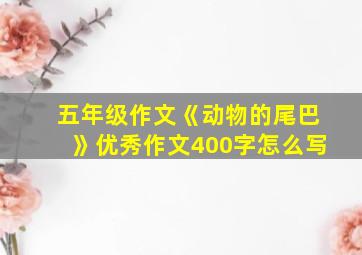 五年级作文《动物的尾巴》优秀作文400字怎么写